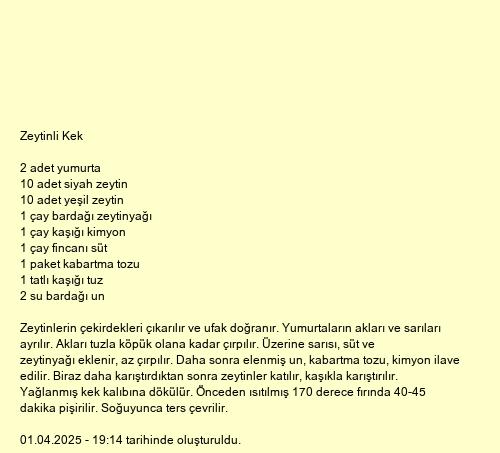 Zeytinli Kek

2 adet yumurta
10 adet siyah zeytin
10 adet yeşil zeytin
1 çay bardağı zeytinyağı
1 çay kaşığı kimyon
1 çay fincanı süt
1 paket kabartma tozu
1 tatlı kaşığı tuz
2 su bardağı un

Zeytinlerin çekirdekleri çıkarılır ve ufak doğranır. Yumurtaların akları ve sarıları ayrılır. Akları tuzla köpük olana kadar çırpılır. Üzerine sarısı, süt ve zeytinyağı eklenir, az çırpılır. Daha sonra elenmiş un, kabartma tozu, kimyon ilave edilir. Biraz daha karıştırdıktan sonra zeytinler katılır, kaşıkla karıştırılır. Yağlanmış kek kalıbına dökülür. Önceden ısıtılmış 170 derece fırında 40-45 dakika pişirilir. Soğuyunca ters çevrilir.

01.04.2025 - 19:14 tarihinde oluşturuldu.